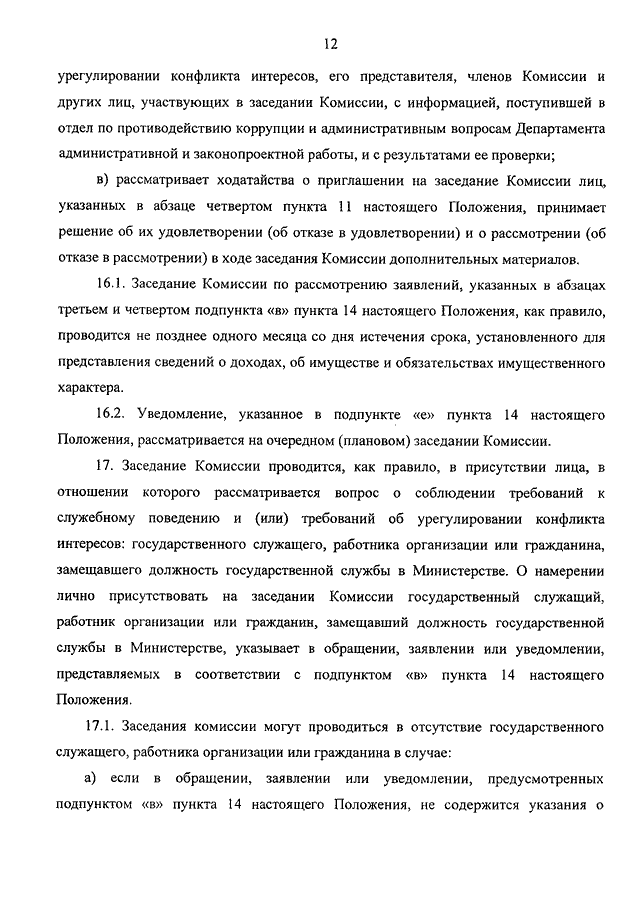 12

урегулировании конфликта интересов, его представителя, членов Комиссии и других лиц, участвующих в заседании Комиссии, с информацией, поступившей в отдел по противодействию коррупции и административным вопросам Департамента административной и законопроектной работы, и с результатами ее проверки;

в) рассматривает ходатайства о приглашении на заседание Комиссии лиц, указанных в абзаце четвертом пункта 11 настоящего Положения, принимает решение об их удовлетворении (об отказе в удовлетворении) и о рассмотрении (об отказе в рассмотрении) в ходе заседания Комиссии дополнительных материалов.

16.1. Заседание Комиссии по рассмотрению заявлений, указанных в абзацах третьем и четвертом подпункта «в» пункта 14 настоящего Положения, как правило, проводится не позднее одного месяца со дня истечения срока, установленного для представления сведений о доходах, об имуществе и обязательствах имущественного характера.

16.2. Уведомление, указанное в подпункте «е» пункта 14 настоящего Положения, рассматривается на очередном (плановом) заседании Комиссии.

17. Заседание Комиссии проводится, как правило, в присутствии лица, в отношении которого рассматривается вопрос о соблюдении требований к служебному поведению и (или) требований об урегулировании конфликта интересов: государственного служащего, работника организации или гражданина, замещавшего должность государственной службы в Министерстве. О намерении лично присутствовать на заседании Комиссии государственный служащий, работник организации или гражданин, замещавший должность государственной службы в Министерстве, указывает в обращении, заявлении или уведомлении, представляемых в соответствии с подпунктом «в» пункта 14 настоящего Положения.

17.1. Заседания комиссии могут проводиться в отсутствие государственного служащего, работника организации или гражданина в случае:

а) если в обращении, заявлении или уведомлении, предусмотренных подпунктом «в» пункта 14 настоящего Положения, не содержится указания о